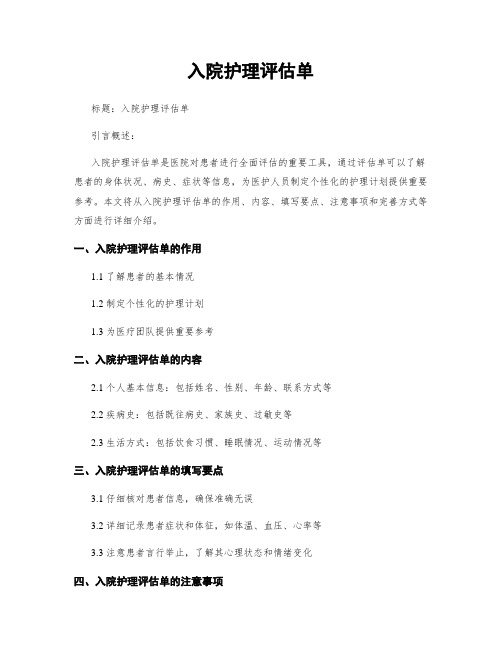 入院护理评估单

标题：入院护理评估单

引言概述：

入院护理评估单是医院对患者进行全面评估的重要工具，通过评估单可以了解患者的身体状况、病史、症状等信息，为医护人员制定个性化的护理计划提供重要参考。本文将从入院护理评估单的作用、内容、填写要点、注意事项和完善方式等方面进行详细介绍。

一、入院护理评估单的作用

1.1 了解患者的基本情况

1.2 制定个性化的护理计划

1.3 为医疗团队提供重要参考

二、入院护理评估单的内容

2.1 个人基本信息：包括姓名、性别、年龄、联系方式等

2.2 疾病史：包括既往病史、家族史、过敏史等

2.3 生活方式：包括饮食习惯、睡眠情况、运动情况等

三、入院护理评估单的填写要点

3.1 仔细核对患者信息，确保准确无误

3.2 详细记录患者症状和体征，如体温、血压、心率等

3.3 注意患者言行举止，了解其心理状态和情绪变化

四、入院护理评估单的注意事项